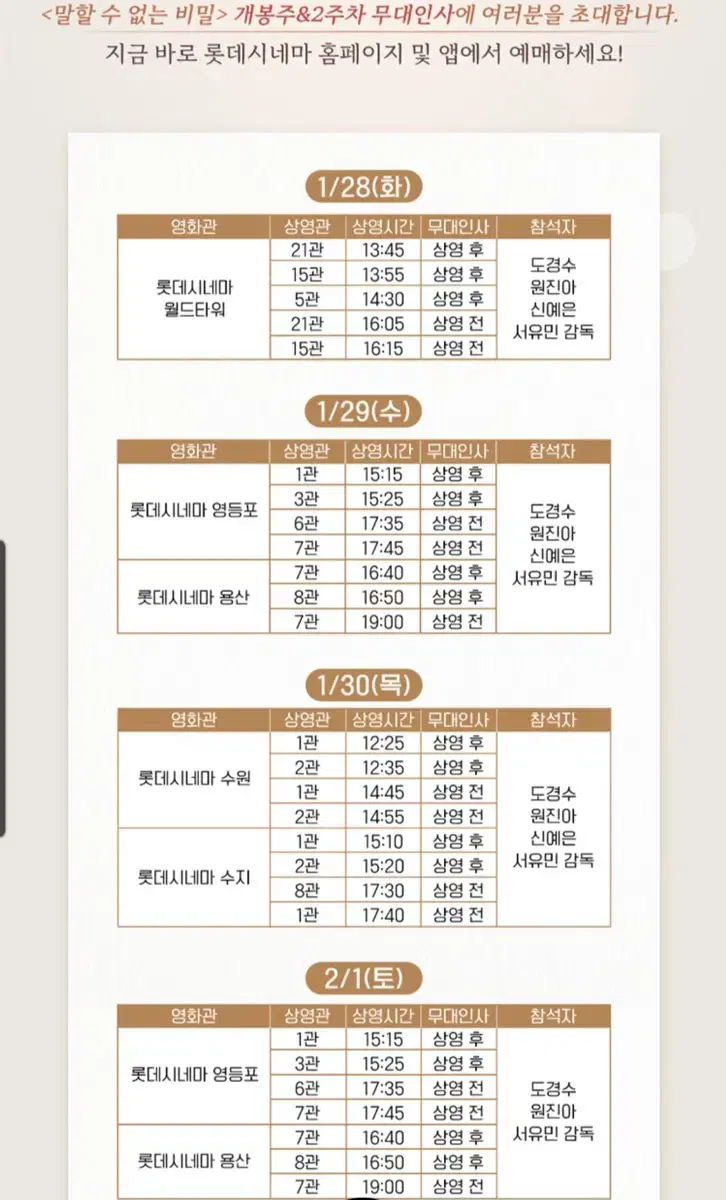 <말할 수 없는 비밀> 개봉주&2주차 무대인사에 여러분을 초대합니다.
지금 바로 롯데시네마 홈페이지 및 앱에서 예매하세요!

1/28(화)

| 영화관 | 상영관 | 상영시간 | 무대인사 | 참석자 |
|---|---|---|---|---|
| 롯데시네마 월드타워 | 21관 | 13:45 | 상영 후 | 도경수 원진아 신예은 서유민 감독 |
| | 15관 | 13:55 | 상영 후 | |
| | 5관 | 14:30 | 상영 후 | |
| | 21관 | 16:05 | 상영 전 | |
| | 15관 | 16:15 | 상영 전 | |

1/29(수)

| 영화관 | 상영관 | 상영시간 | 무대인사 | 참석자 |
|---|---|---|---|---|
| 롯데시네마 영등포 | 1관 | 15:15 | 상영 후 | 도경수 원진아 신예은 서유민 감독 |
| | 3관 | 15:25 | 상영 후 | |
| | 6관 | 17:35 | 상영 전 | |
| | 7관 | 17:45 | 상영 전 | |
| 롯데시네마 용산 | 7관 | 16:40 | 상영 후 | |
| | 8관 | 16:50 | 상영 후 | |
| | 7관 | 19:00 | 상영 전 | |

1/30(목)

| 영화관 | 상영관 | 상영시간 | 무대인사 | 참석자 |
|---|---|---|---|---|
| 롯데시네마 수원 | 1관 | 12:25 | 상영 후 | 도경수 원진아 신예은 서유민 감독 |
| | 2관 | 12:35 | 상영 후 | |
| | 1관 | 14:45 | 상영 전 | |
| | 2관 | 14:55 | 상영 전 | |
| 롯데시네마 수지 | 1관 | 15:10 | 상영 후 | |
| | 2관 | 15:20 | 상영 후 | |
| | 8관 | 17:30 | 상영 전 | |
| | 1관 | 17:40 | 상영 전 | |

2/1(토)

| 영화관 | 상영관 | 상영시간 | 무대인사 | 참석자 |
|---|---|---|---|---|
| 롯데시네마 영등포 | 1관 | 15:15 | 상영 후 | 도경수 원진아 서유민 감독 |
| | 3관 | 15:25 | 상영 후 | |
| | 6관 | 17:35 | 상영 전 | |
| | 7관 | 17:45 | 상영 전 | |
| 롯데시네마 용산 | 7관 | 16:40 | 상영 후 | |
| | 8관 | 16:50 | 상영 후 | |
| | 7관 | 19:00 | 상영 전 | |